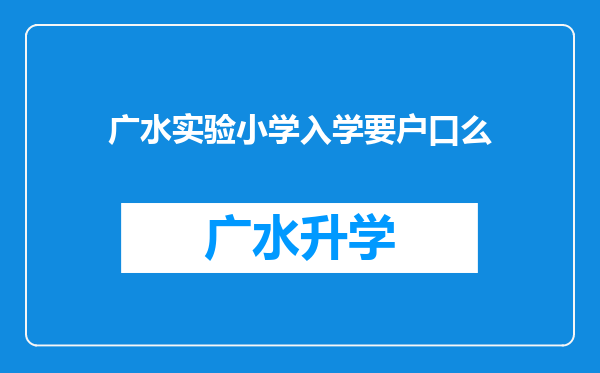 广水实验小学入学要户口么

广水升学